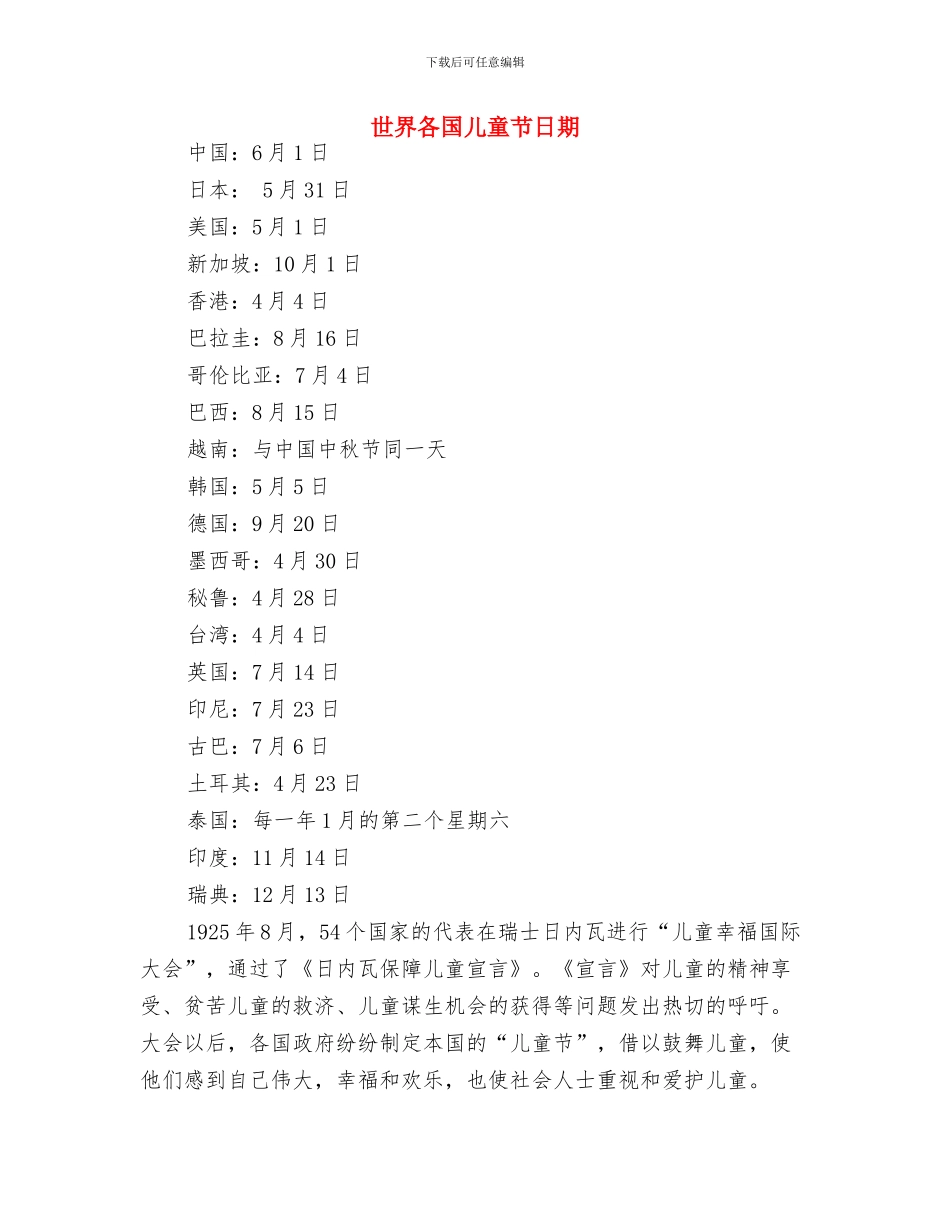 下载后可任意编辑

世界各国儿童节日期

中国：6月1日

日本：5月31日

美国：5月1日

新加坡：10月1日

香港：4月4日

巴拉圭：8月16日

哥伦比亚：7月4日

巴西：8月15日

越南：与中国中秋节同一天

韩国：5月5日

德国：9月20日

墨西哥：4月30日

秘鲁：4月28日

台湾：4月4日

英国：7月14日

印尼：7月23日

古巴：7月6日

土耳其：4月23日

泰国：每一年1月的第二个星期六

印度：11月14日

瑞典：12月13日

1925年8月，54个国家的代表在瑞士日内瓦进行“儿童幸福国际大会”，通过了《日内瓦保障儿童宣言》。《宣言》对儿童的精神享受、贫苦儿童的救济、儿童谋生机会的获得等问题发出热切的呼吁。大会以后，各国政府纷纷制定本国的“儿童节”，借以鼓舞儿童，使他们感到自己伟大，幸福和欢乐，也使社会人士重视和爱护儿童。